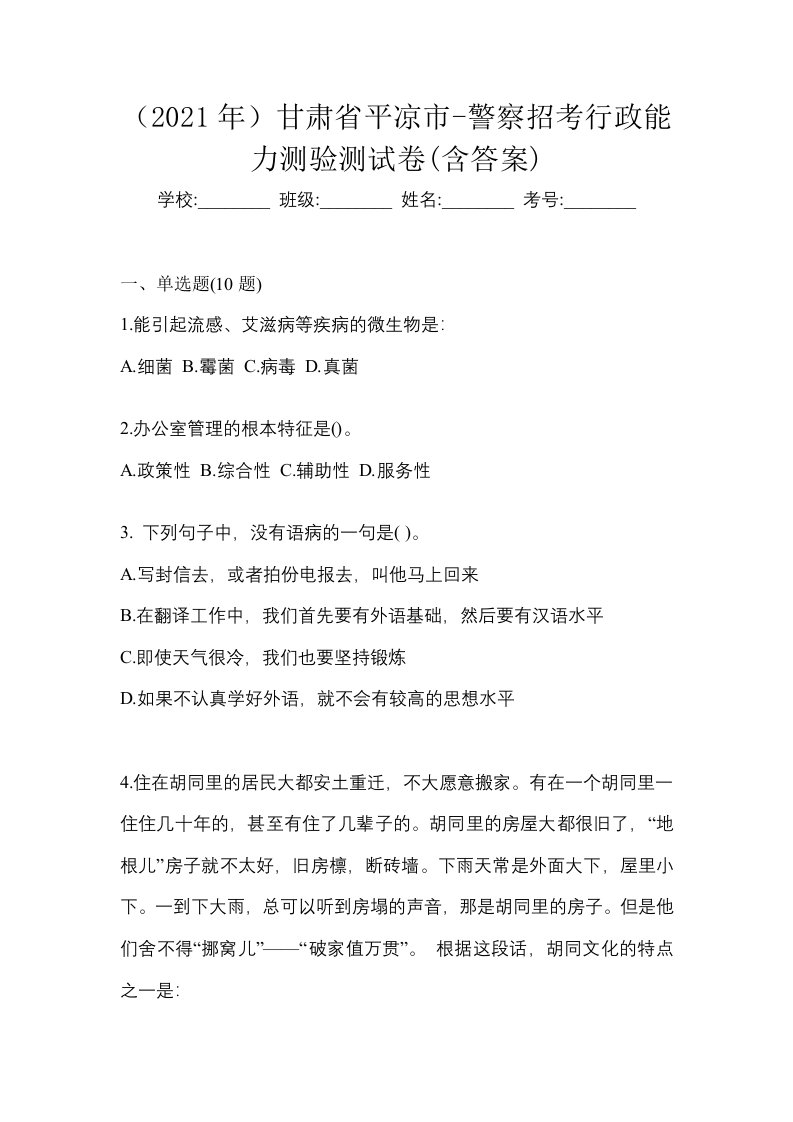 （2021 年）甘肃省平凉市-警察招考行政能力测验测试卷(含答案)

学校:________ 班级:________ 姓名:________ 考号:________

一、单选题(10 题)

1.能引起流感、艾滋病等疾病的微生物是:

A.细菌 B.霉菌 C.病毒 D.真菌

2.办公室管理的根本特征是()。

A.政策性 B.综合性 C.辅助性 D.服务性

3. 下列句子中，没有语病的一句是( )。

A.写封信去，或者拍份电报去，叫他马上回来

B.在翻译工作中，我们首先要有外语基础，然后要有汉语水平

C.即使天气很冷，我们也要坚持锻炼

D.如果不认真学好外语，就不会有较高的思想水平

4.住在胡同里的居民大都安土重迁，不大愿意搬家。有在一个胡同里一住住几十年的，甚至有住了几辈子的。胡同里的房屋大都很旧了，“地根儿”房子就不太好，旧房檩，断砖墙。下雨天常是外面大下，屋里小下。一到下大雨，总可以听到房塌的声音，那是胡同里的房子。但是他们舍不得“挪窝儿”——“破家值万贯”。 根据这段话，胡同文化的特点之一是: